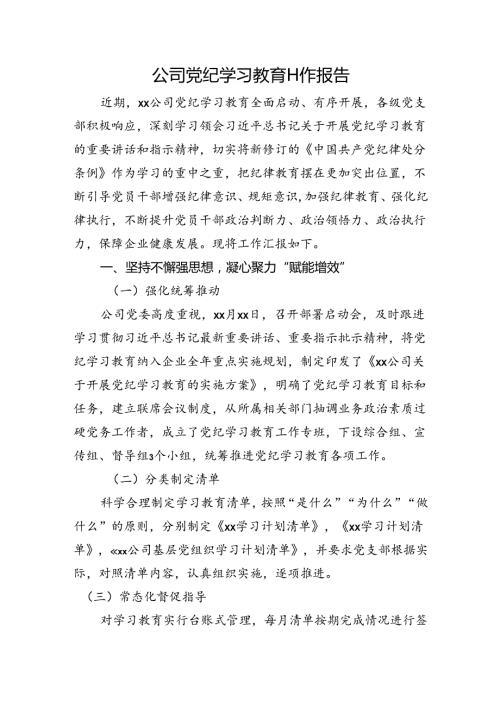 公司党纪学习教育H作报告

近期，xx公司党纪学习教育全面启动、有序开展，各级党支部积极响应，深刻学习领会习近平总书记关于开展党纪学习教育的重要讲话和指示精神，切实将新修订的《中国共产党纪律处分条例》作为学习的重中之重，把纪律教育摆在更加突出位置，不断引导党员干部增强纪律意识、规矩意识,加强纪律教育、强化纪律执行，不断提升党员干部政治判断力、政治领悟力、政治执行力，保障企业健康发展。现将工作汇报如下。

一、坚持不懈强思想，凝心聚力“赋能增效”

（一）强化统筹推动

公司党委高度重视，xx月xx日，召开部署启动会，及时跟进学习贯彻习近平总书记最新重要讲话、重要指示批示精神，将党纪学习教育纳入企业全年重点实施规划，制定印发了《xx公司关于开展党纪学习教育的实施方案》，明确了党纪学习教育目标和任务，建立联席会议制度，从所属相关部门抽调业务政治素质过硬党务工作者，成立了党纪学习教育工作专班，下设综合组、宣传组、督导组3个小组，统筹推进党纪学习教育各项工作。

（二）分类制定清单

科学合理制定学习教育清单，按照“是什么”“为什么”“做什么”的原则，分别制定《xx学习计划清单》，《xx学习计划清单》，«xx公司基层党组织学习计划清单》，并要求党支部根据实际，对照清单内容，认真组织实施，逐项推进。

（三）常态化督促指导

对学习教育实行台账式管理，每月清单按期完成情况进行签